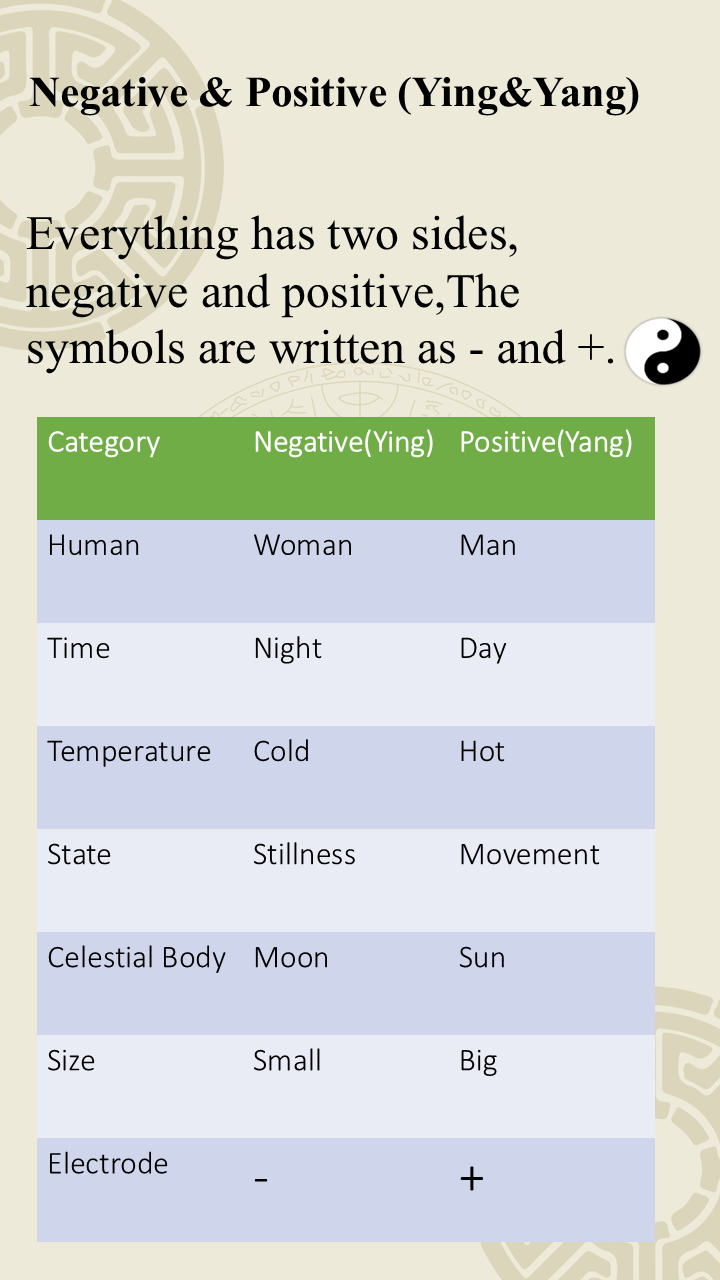 Negative & Positive (Ying&Yang)

Everything has two sides, negative and positive,The symbols are written as - and +.

| Category | Negative(Ying) | Positive(Yang) |
|---|---|---|
| Human | Woman | Man |
| Time | Night | Day |
| Temperature | Cold | Hot |
| State | Stillness | Movement |
| Celestial Body | Moon | Sun |
| Size | Small | Big |
| Electrode | - | + |